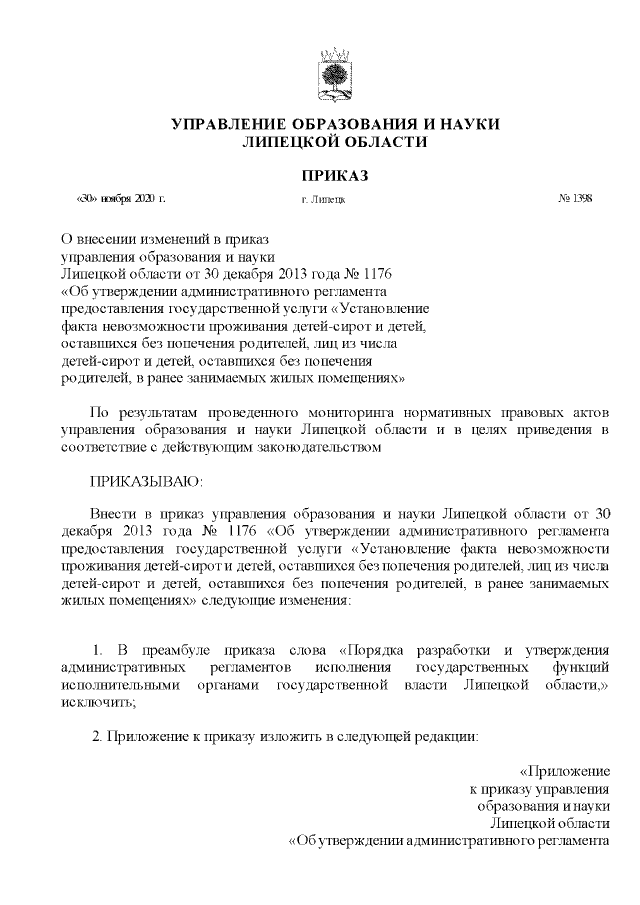 УПРАВЛЕНИЕ ОБРАЗОВАНИЯ И НАУКИ
ЛИПЕЦКОЙ ОБЛАСТИ

ПРИКАЗ

«30» ноября 2020 г. г. Липецк № 1398

О внесении изменений в приказ управления образования и науки Липецкой области от 30 декабря 2013 года № 1176 «Об утверждении административного регламента предоставления государственной услуги «Установление факта невозможности проживания детей-сирот и детей, оставшихся без попечения родителей, лиц из числа детей-сирот и детей, оставшихся без попечения родителей, в ранее занимаемых жилых помещениях»

По результатам проведенного мониторинга нормативных правовых актов управления образования и науки Липецкой области и в целях приведения в соответствие с действующим законодательством

ПРИКАЗЫВАЮ:

Внести в приказ управления образования и науки Липецкой области от 30 декабря 2013 года № 1176 «Об утверждении административного регламента предоставления государственной услуги «Установление факта невозможности проживания детей-сирот и детей, оставшихся без попечения родителей, лиц из числа детей-сирот и детей, оставшихся без попечения родителей, в ранее занимаемых жилых помещениях» следующие изменения:

1. В преамбуле приказа слова «Порядка разработки и утверждения административных регламентов исполнения государственных функций исполнительными органами государственной власти Липецкой области,» исключить;

2. Приложение к приказу изложить в следующей редакции:

«Приложение
к приказу управления
образования и науки
Липецкой области
«Об утверждении административного регламента